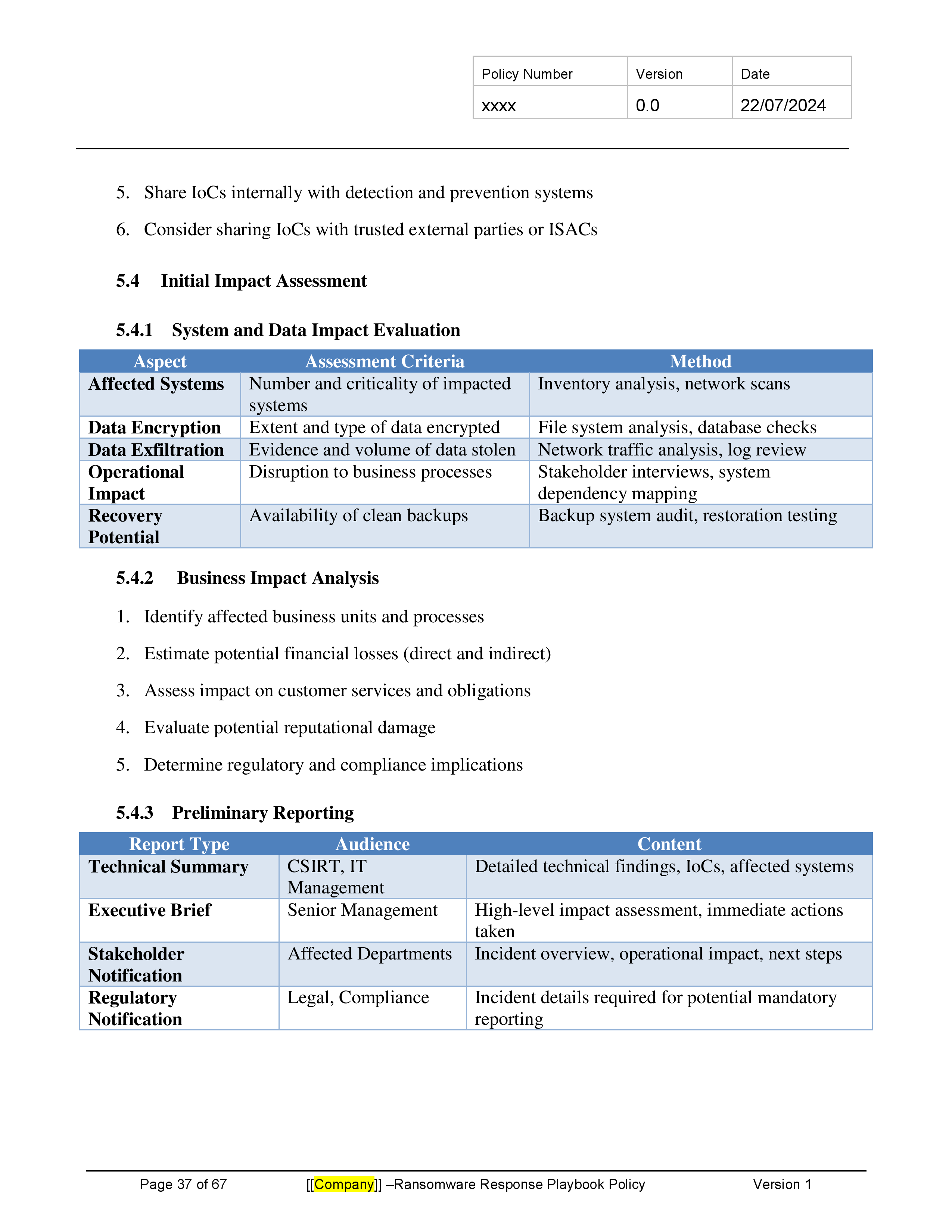 | Policy Number | Version | Date |
|---|---|---|
| xxxx | 0.0 | 22/07/2024 |

5. Share IoCs internally with detection and prevention systems

6. Consider sharing IoCs with trusted external parties or ISACs

5.4 Initial Impact Assessment

5.4.1 System and Data Impact Evaluation

| Aspect | Assessment Criteria | Method |
|---|---|---|
| Affected Systems | Number and criticality of impacted systems | Inventory analysis, network scans |
| Data Encryption | Extent and type of data encrypted | File system analysis, database checks |
| Data Exfiltration | Evidence and volume of data stolen | Network traffic analysis, log review |
| Operational Impact | Disruption to business processes | Stakeholder interviews, system dependency mapping |
| Recovery Potential | Availability of clean backups | Backup system audit, restoration testing |

5.4.2 Business Impact Analysis

1. Identify affected business units and processes

2. Estimate potential financial losses (direct and indirect)

3. Assess impact on customer services and obligations

4. Evaluate potential reputational damage

5. Determine regulatory and compliance implications

5.4.3 Preliminary Reporting

| Report Type | Audience | Content |
|---|---|---|
| Technical Summary | CSIRT, IT Management | Detailed technical findings, IoCs, affected systems |
| Executive Brief | Senior Management | High-level impact assessment, immediate actions taken |
| Stakeholder Notification | Affected Departments | Incident overview, operational impact, next steps |
| Regulatory Notification | Legal, Compliance | Incident details required for potential mandatory reporting |

Page 37 of 67 [[Company]] –Ransomware Response Playbook Policy Version 1